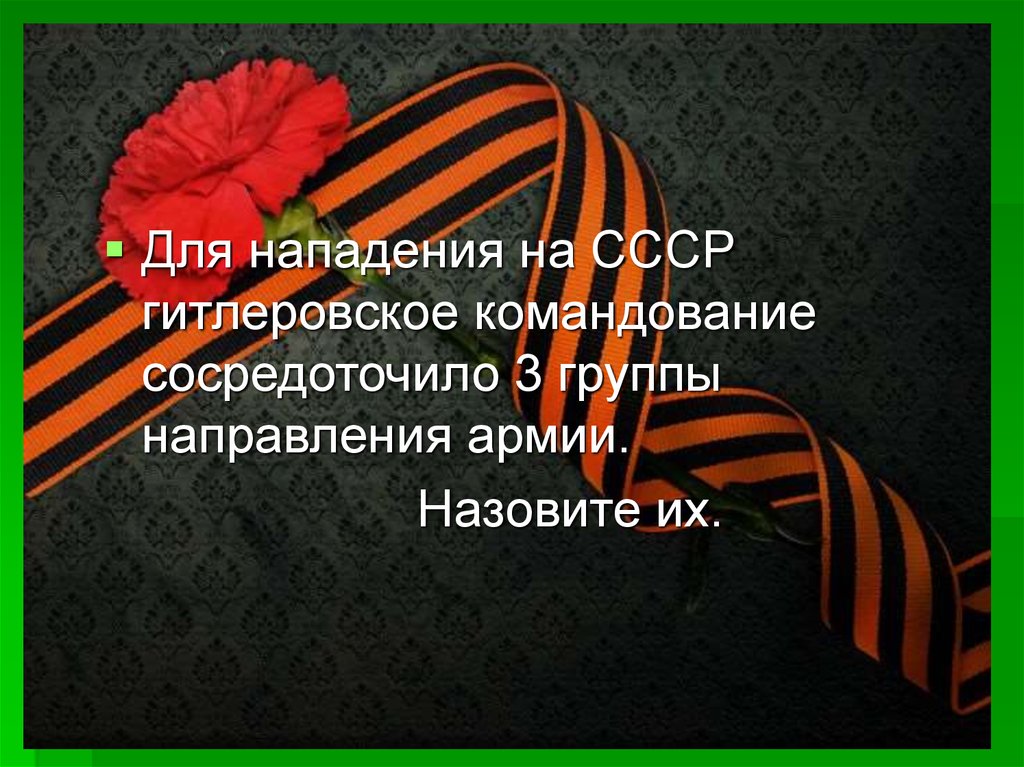 Для нападения на СССР гитлеровское командование сосредоточило 3 группы направления армии.

Назовите их.